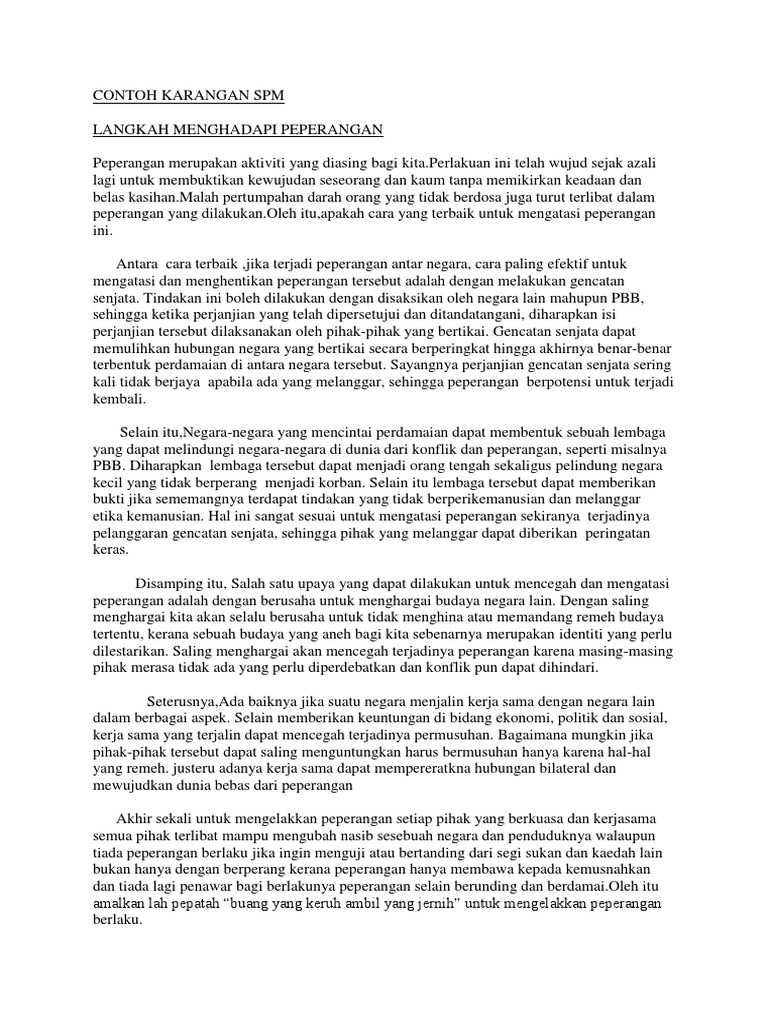 CONTOH KARANGAN SPM

LANGKAH MENGHADAPI PEPERANGAN

Peperangan merupakan aktiviti yang diasing bagi kita.Perlakuan ini telah wujud sejak azali lagi untuk membuktikan kewujudan seseorang dan kaum tanpa memikirkan keadaan dan belas kasihan.Malah pertumpahan darah orang yang tidak berdosa juga turut terlibat dalam peperangan yang dilakukan.Oleh itu,apakah cara yang terbaik untuk mengatasi peperangan ini.

Antara cara terbaik ,jika terjadi peperangan antar negara, cara paling efektif untuk mengatasi dan menghentikan peperangan tersebut adalah dengan melakukan gencatan senjata. Tindakan ini boleh dilakukan dengan disaksikan oleh negara lain mahupun PBB, sehingga ketika perjanjian yang telah dipersetujui dan ditandatangani, diharapkan isi perjanjian tersebut dilaksanakan oleh pihak-pihak yang bertikai. Gencatan senjata dapat memulihkan hubungan negara yang bertikai secara berperingkat hingga akhirnya benar-benar terbentuk perdamaian di antara negara tersebut. Sayangnya perjanjian gencatan senjata sering kali tidak berjaya apabila ada yang melanggar, sehingga peperangan berpotensi untuk terjadi kembali.

Selain itu,Negara-negara yang mencintai perdamaian dapat membentuk sebuah lembaga yang dapat melindungi negara-negara di dunia dari konflik dan peperangan, seperti misalnya PBB. Diharapkan lembaga tersebut dapat menjadi orang tengah sekaligus pelindung negara kecil yang tidak berperang menjadi korban. Selain itu lembaga tersebut dapat memberikan bukti jika sememangnya terdapat tindakan yang tidak berperikemanusian dan melanggar etika kemanusian. Hal ini sangat sesuai untuk mengatasi peperangan sekiranya terjadinya pelanggaran gencatan senjata, sehingga pihak yang melanggar dapat diberikan peringatan keras.

Disamping itu, Salah satu upaya yang dapat dilakukan untuk mencegah dan mengatasi peperangan adalah dengan berusaha untuk menghargai budaya negara lain. Dengan saling menghargai kita akan selalu berusaha untuk tidak menghina atau memandang remeh budaya tertentu, kerana sebuah budaya yang aneh bagi kita sebenarnya merupakan identiti yang perlu dilestarikan. Saling menghargai akan mencegah terjadinya peperangan karena masing-masing pihak merasa tidak ada yang perlu diperdebatkan dan konflik pun dapat dihindari.

Seterusnya,Ada baiknya jika suatu negara menjalin kerja sama dengan negara lain dalam berbagai aspek. Selain memberikan keuntungan di bidang ekonomi, politik dan sosial, kerja sama yang terjalin dapat mencegah terjadinya permusuhan. Bagaimana mungkin jika pihak-pihak tersebut dapat saling menguntungkan harus bermusuhan hanya karena hal-hal yang remeh. justeru adanya kerja sama dapat mempereratkna hubungan bilateral dan mewujudkan dunia bebas dari peperangan

Akhir sekali untuk mengelakkan peperangan setiap pihak yang berkuasa dan kerjasama semua pihak terlibat mampu mengubah nasib sesebuah negara dan penduduknya walaupun tiada peperangan berlaku jika ingin menguji atau bertanding dari segi sukan dan kaedah lain bukan hanya dengan berperang kerana peperangan hanya membawa kepada kemusnahkan dan tiada lagi penawar bagi berlakunya peperangan selain berunding dan berdamai.Oleh itu amalkan lah pepatah “buang yang keruh ambil yang jernih” untuk mengelakkan peperangan berlaku.